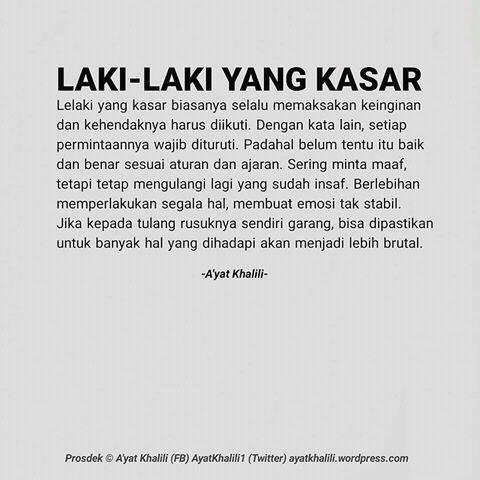 LAKI-LAKI YANG KASAR

Lelaki yang kasar biasanya selalu memaksakan keinginan dan kehendaknya harus diikuti. Dengan kata lain, setiap permintaannya wajib dituruti. Padahal belum tentu itu baik dan benar sesuai aturan dan ajaran. Sering minta maaf, tetapi tetap mengulangi lagi yang sudah insaf. Berlebihan memperlakukan segala hal, membuat emosi tak stabil. Jika kepada tulang rusuknya sendiri garang, bisa dipastikan untuk banyak hal yang dihadapi akan menjadi lebih brutal.

-A'yat Khalili-

Prosdek © A'yat Khalili (FB) AyatKhalili1 (Twitter) ayatkhalili.wordpress.com